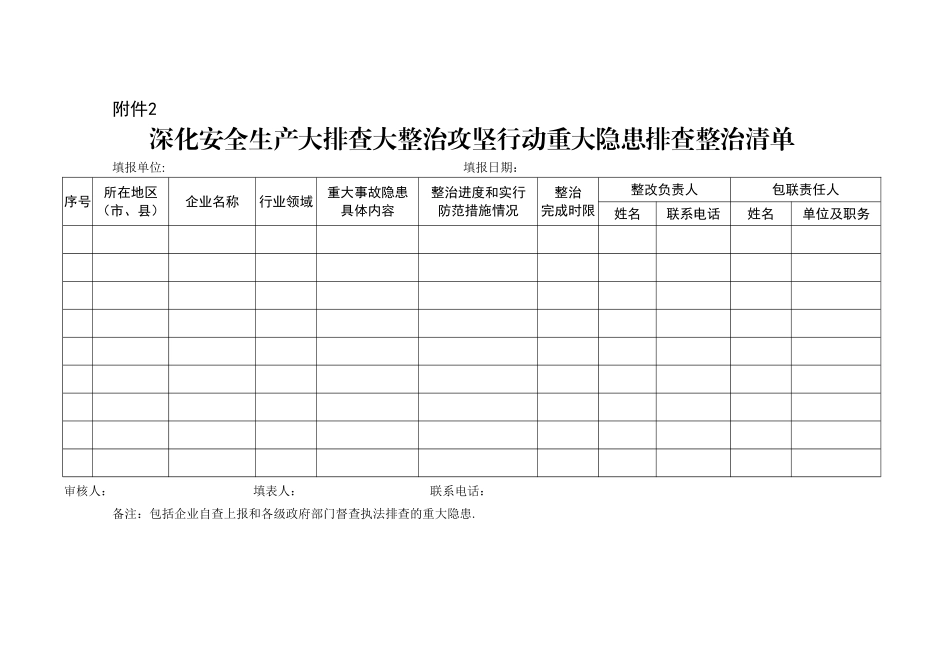 附件2

深化安全生产大排查大整治攻坚行动重大隐患排查整治清单

填报单位:　　　　　　　　　　　　填报日期:

| 序号 | 所在地区（市、县） | 企业名称 | 行业领域 | 重大事故隐患具体内容 | 整治进度和实行防范措施情况 | 整治完成时限 | 整改负责人 姓名 | 整改负责人 联系电话 | 包联责任人 姓名 | 包联责任人 单位及职务 |
|---|---|---|---|---|---|---|---|---|---|---|
| | | | | | | | | | | |
| | | | | | | | | | | |
| | | | | | | | | | | |
| | | | | | | | | | | |
| | | | | | | | | | | |
| | | | | | | | | | | |
| | | | | | | | | | | |
| | | | | | | | | | | |
| | | | | | | | | | | |

审核人:　　　　　　　　填表人:　　　　　　　　联系电话:

备注：包括企业自查上报和各级政府部门督查执法排查的重大隐患.